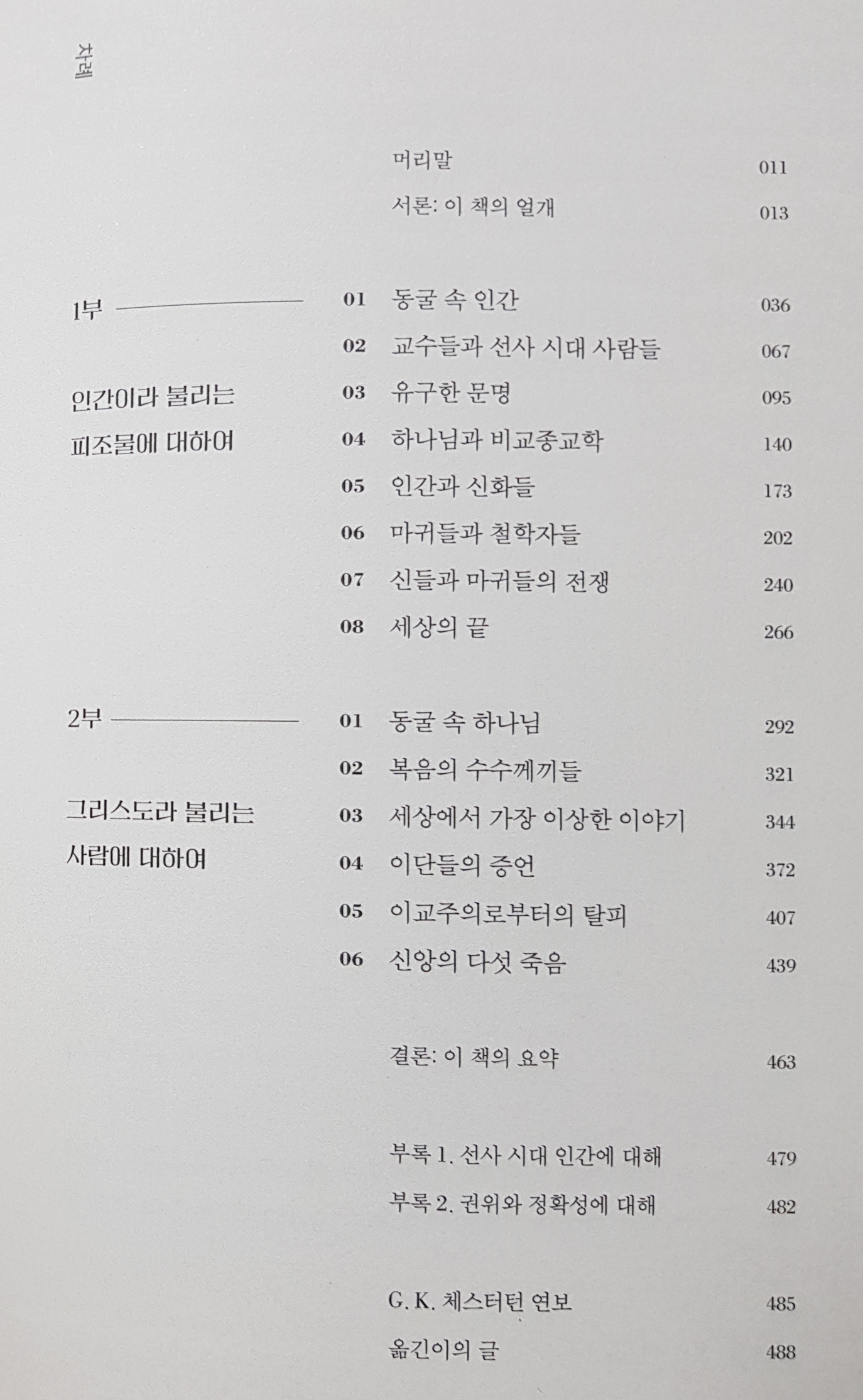 차례

머리말 011
서론: 이 책의 얼개 013

1부

인간이라 불리는
피조물에 대하여

01 동굴 속 인간 036
02 교수들과 선사 시대 사람들 067
03 유구한 문명 095
04 하나님과 비교종교학 140
05 인간과 신화들 173
06 마귀들과 철학자들 202
07 신들과 마귀들의 전쟁 240
08 세상의 끝 266

2부

그리스도라 불리는
사람에 대하여

01 동굴 속 하나님 292
02 복음의 수수께끼들 321
03 세상에서 가장 이상한 이야기 344
04 이단들의 증언 372
05 이교주의로부터의 탈피 407
06 신앙의 다섯 죽음 439

결론: 이 책의 요약 463

부록 1. 선사 시대 인간에 대해 479
부록 2. 권위와 정확성에 대해 482

G. K. 체스터턴 연보 485
옮긴이의 글 488